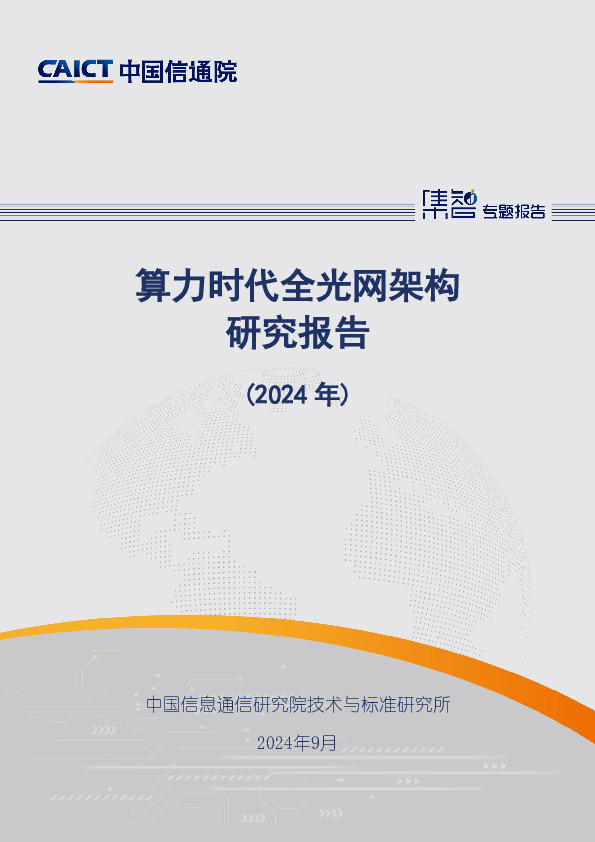 CAICT 中国信通院

集智 专题报告

算力时代全光网架构研究报告

（2024 年）

中国信息通信研究院技术与标准研究所

2024年9月